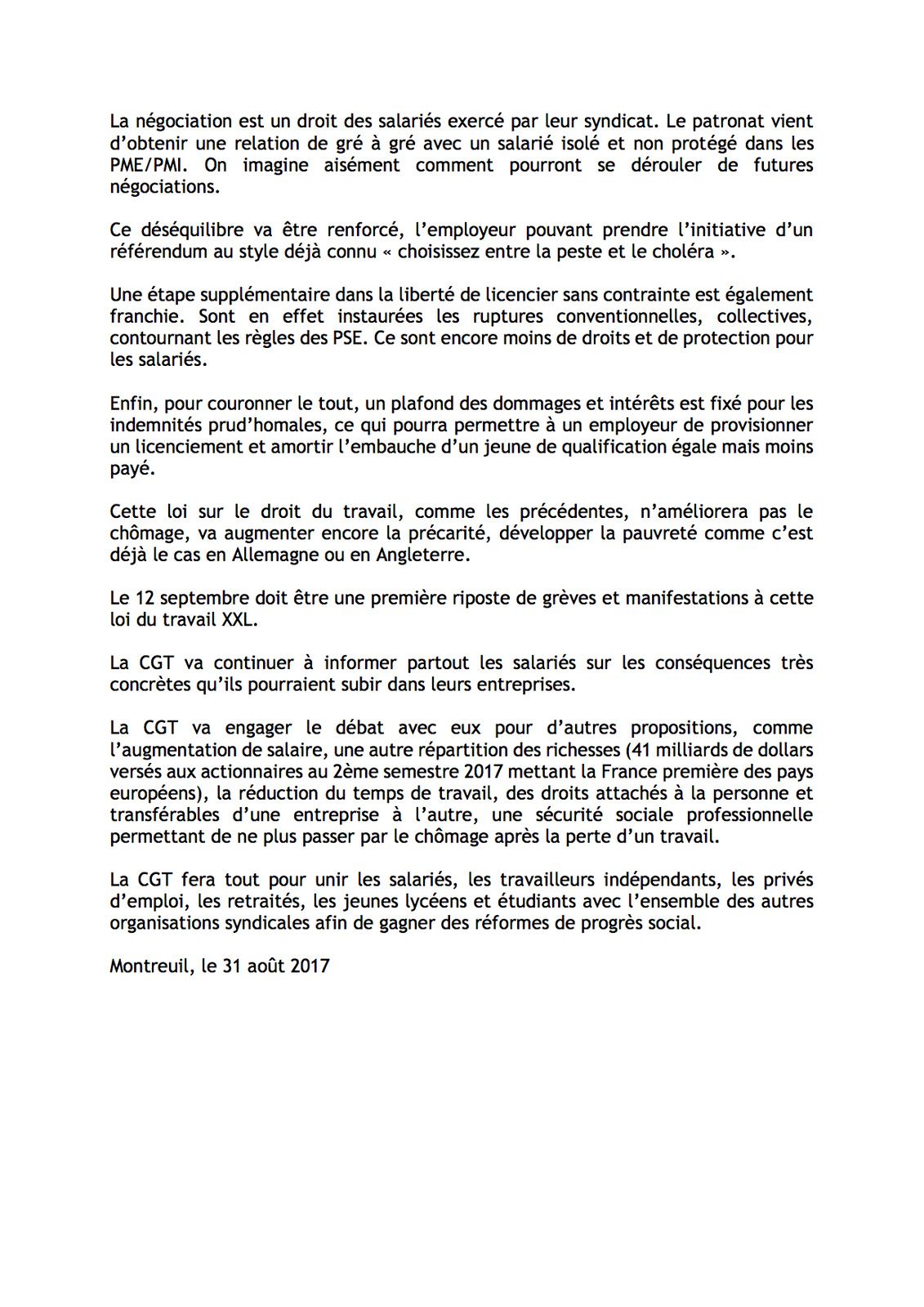 La négociation est un droit des salariés exercé par leur syndicat. Le patronat vient d'obtenir une relation de gré à gré avec un salarié isolé et non protégé dans les PME/PMI. On imagine aisément comment pourront se dérouler de futures négociations.

Ce déséquilibre va être renforcé, l'employeur pouvant prendre l'initiative d'un référendum au style déjà connu « choisissez entre la peste et le choléra ».

Une étape supplémentaire dans la liberté de licencier sans contrainte est également franchie. Sont en effet instaurées les ruptures conventionnelles, collectives, contournant les règles des PSE. Ce sont encore moins de droits et de protection pour les salariés.

Enfin, pour couronner le tout, un plafond des dommages et intérêts est fixé pour les indemnités prud'homales, ce qui pourra permettre à un employeur de provisionner un licenciement et amortir l'embauche d'un jeune de qualification égale mais moins payé.

Cette loi sur le droit du travail, comme les précédentes, n'améliorera pas le chômage, va augmenter encore la précarité, développer la pauvreté comme c'est déjà le cas en Allemagne ou en Angleterre.

Le 12 septembre doit être une première riposte de grèves et manifestations à cette loi du travail XXL.

La CGT va continuer à informer partout les salariés sur les conséquences très concrètes qu'ils pourraient subir dans leurs entreprises.

La CGT va engager le débat avec eux pour d'autres propositions, comme l'augmentation de salaire, une autre répartition des richesses (41 milliards de dollars versés aux actionnaires au 2ème semestre 2017 mettant la France première des pays européens), la réduction du temps de travail, des droits attachés à la personne et transférables d'une entreprise à l'autre, une sécurité sociale professionnelle permettant de ne plus passer par le chômage après la perte d'un travail.

La CGT fera tout pour unir les salariés, les travailleurs indépendants, les privés d'emploi, les retraités, les jeunes lycéens et étudiants avec l'ensemble des autres organisations syndicales afin de gagner des réformes de progrès social.

Montreuil, le 31 août 2017